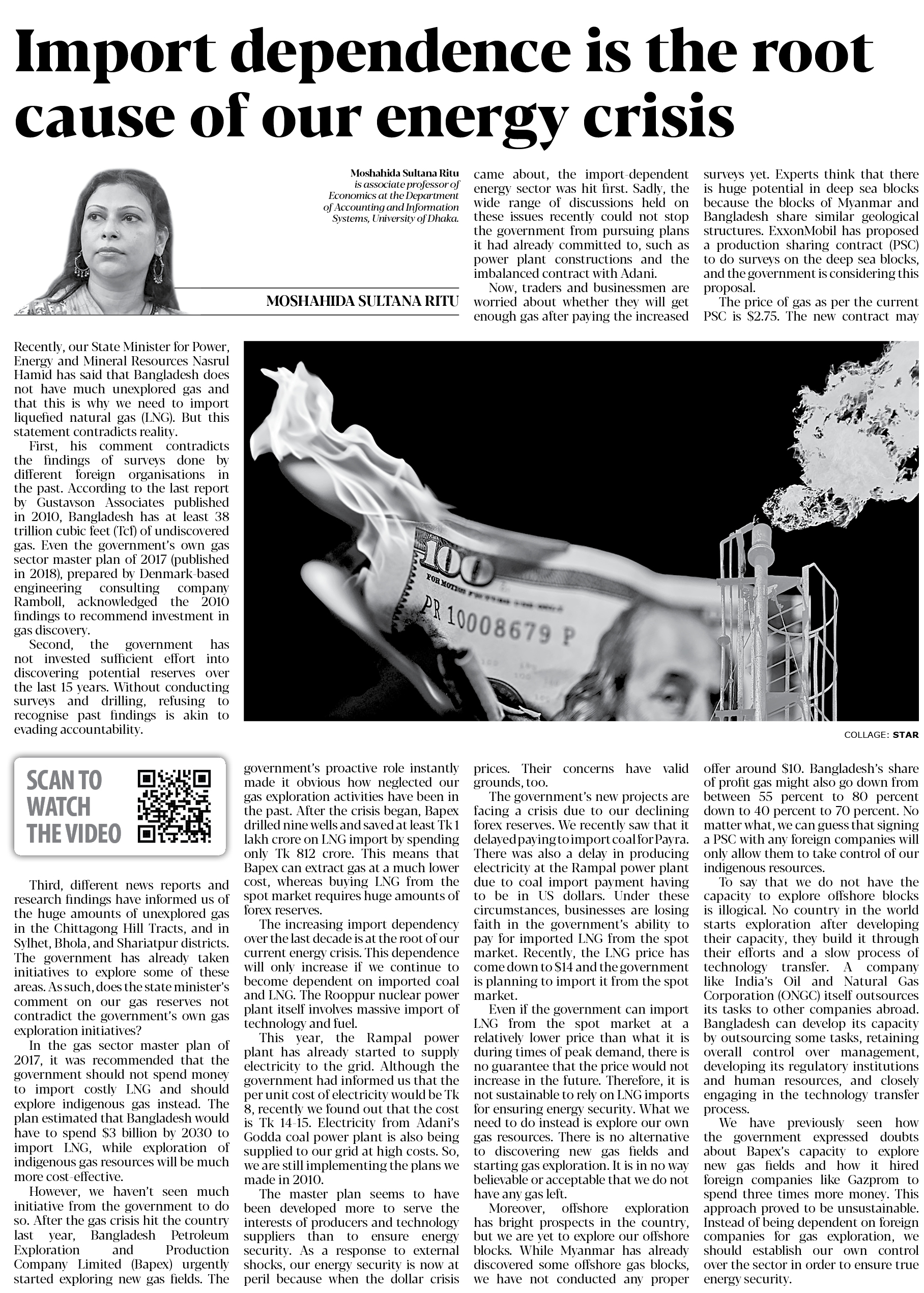 Import dependence is the root cause of our energy crisis

Moshahida Sultana Ritu is associate professor of Economics at the Department of Accounting and Information Systems, University of Dhaka.

MOSHAHIDA SULTANA RITU

Recently, our State Minister for Power, Energy and Mineral Resources Nasrul Hamid has said that Bangladesh does not have much unexplored gas and that this is why we need to import liquefied natural gas (LNG). But this statement contradicts reality.

First, his comment contradicts the findings of surveys done by different foreign organisations in the past. According to the last report by Gustavson Associates published in 2010, Bangladesh has at least 38 trillion cubic feet (Tcf) of undiscovered gas. Even the government's own gas sector master plan of 2017 (published in 2018), prepared by Denmark-based engineering consulting company Ramboll, acknowledged the 2010 findings to recommend investment in gas discovery.

Second, the government has not invested sufficient effort into discovering potential reserves over the last 15 years. Without conducting surveys and drilling, refusing to recognise past findings is akin to evading accountability.

SCAN TO WATCH THE VIDEO

Third, different news reports and research findings have informed us of the huge amounts of unexplored gas in the Chittagong Hill Tracts, and in Sylhet, Bhola, and Shariatpur districts. The government has already taken initiatives to explore some of these areas. As such, does the state minister's comment on our gas reserves not contradict the government's own gas exploration initiatives?

In the gas sector master plan of 2017, it was recommended that the government should not spend money to import costly LNG and should explore indigenous gas instead. The plan estimated that Bangladesh would have to spend $3 billion by 2030 to import LNG, while exploration of indigenous gas resources will be much more cost-effective.

However, we haven't seen much initiative from the government to do so. After the gas crisis hit the country last year, Bangladesh Petroleum Exploration and Production Company Limited (Bapex) urgently started exploring new gas fields. The government's proactive role instantly made it obvious how neglected our gas exploration activities have been in the past. After the crisis began, Bapex drilled nine wells and saved at least Tk 1 lakh crore on LNG import by spending only Tk 812 crore. This means that Bapex can extract gas at a much lower cost, whereas buying LNG from the spot market requires huge amounts of forex reserves.

The increasing import dependency over the last decade is at the root of our current energy crisis. This dependence will only increase if we continue to become dependent on imported coal and LNG. The Rooppur nuclear power plant itself involves massive import of technology and fuel.

This year, the Rampal power plant has already started to supply electricity to the grid. Although the government had informed us that the per unit cost of electricity would be Tk 8, recently we found out that the cost is Tk 14-15. Electricity from Adani's Godda coal power plant is also being supplied to our grid at high costs. So, we are still implementing the plans we made in 2010.

The master plan seems to have been developed more to serve the interests of producers and technology suppliers than to ensure energy security. As a response to external shocks, our energy security is now at peril because when the dollar crisis came about, the import-dependent energy sector was hit first. Sadly, the wide range of discussions held on these issues recently could not stop the government from pursuing plans it had already committed to, such as power plant constructions and the imbalanced contract with Adani.

Now, traders and businessmen are worried about whether they will get enough gas after paying the increased prices. Their concerns have valid grounds, too.

The government's new projects are facing a crisis due to our declining forex reserves. We recently saw that it delayed paying to import coal for Payra. There was also a delay in producing electricity at the Rampal power plant due to coal import payment having to be in US dollars. Under these circumstances, businesses are losing faith in the government's ability to pay for imported LNG from the spot market. Recently, the LNG price has come down to $14 and the government is planning to import it from the spot market.

Even if the government can import LNG from the spot market at a relatively lower price than what it is during times of peak demand, there is no guarantee that the price would not increase in the future. Therefore, it is not sustainable to rely on LNG imports for ensuring energy security. What we need to do instead is explore our own gas resources. There is no alternative to discovering new gas fields and starting gas exploration. It is in no way believable or acceptable that we do not have any gas left.

Moreover, offshore exploration has bright prospects in the country, but we are yet to explore our offshore blocks. While Myanmar has already discovered some offshore gas blocks, we have not conducted any proper surveys yet. Experts think that there is huge potential in deep sea blocks because the blocks of Myanmar and Bangladesh share similar geological structures. ExxonMobil has proposed a production sharing contract (PSC) to do surveys on the deep sea blocks, and the government is considering this proposal.

The price of gas as per the current PSC is $2.75. The new contract may offer around $10. Bangladesh's share of profit gas might also go down from between 55 percent to 80 percent down to 40 percent to 70 percent. No matter what, we can guess that signing a PSC with any foreign companies will only allow them to take control of our indigenous resources.

To say that we do not have the capacity to explore offshore blocks is illogical. No country in the world starts exploration after developing their capacity, they build it through their efforts and a slow process of technology transfer. A company like India's Oil and Natural Gas Corporation (ONGC) itself outsources its tasks to other companies abroad. Bangladesh can develop its capacity by outsourcing some tasks, retaining overall control over management, developing its regulatory institutions and human resources, and closely engaging in the technology transfer process.

We have previously seen how the government expressed doubts about Bapex's capacity to explore new gas fields and how it hired foreign companies like Gazprom to spend three times more money. This approach proved to be unsustainable. Instead of being dependent on foreign companies for gas exploration, we should establish our own control over the sector in order to ensure true energy security.

100
PR 10008679 P

COLLAGE: STAR